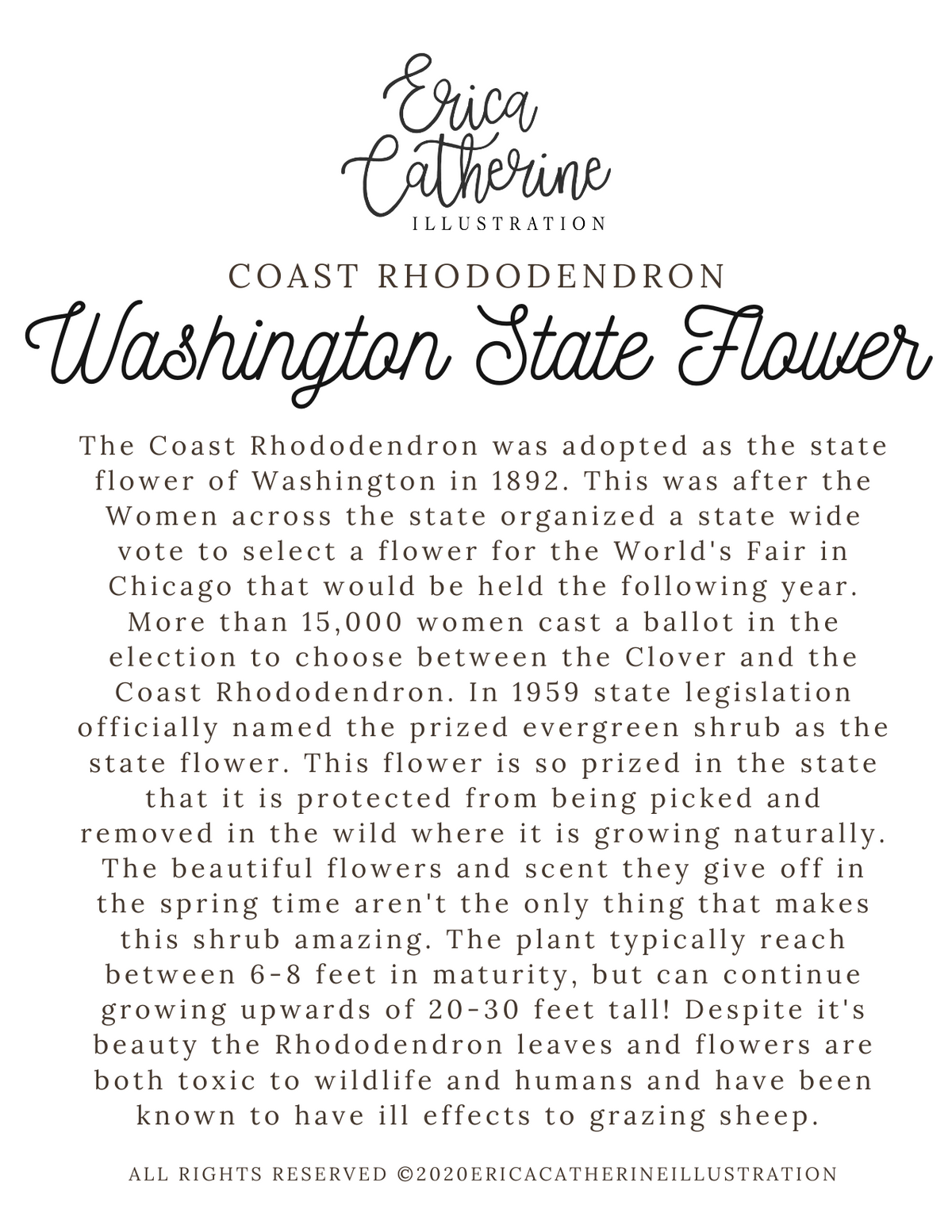 Erica
Catherine
ILLUSTRATION

COAST RHODODENDRON

Washington State Flower

The Coast Rhododendron was adopted as the state flower of Washington in 1892. This was after the Women across the state organized a state wide vote to select a flower for the World's Fair in Chicago that would be held the following year. More than 15,000 women cast a ballot in the election to choose between the Clover and the Coast Rhododendron. In 1959 state legislation officially named the prized evergreen shrub as the state flower. This flower is so prized in the state that it is protected from being picked and removed in the wild where it is growing naturally. The beautiful flowers and scent they give off in the spring time aren't the only thing that makes this shrub amazing. The plant typically reach between 6-8 feet in maturity, but can continue growing upwards of 20-30 feet tall! Despite it's beauty the Rhododendron leaves and flowers are both toxic to wildlife and humans and have been known to have ill effects to grazing sheep.

ALL RIGHTS RESERVED ©2020ERICACATHERINEILLUSTRATION